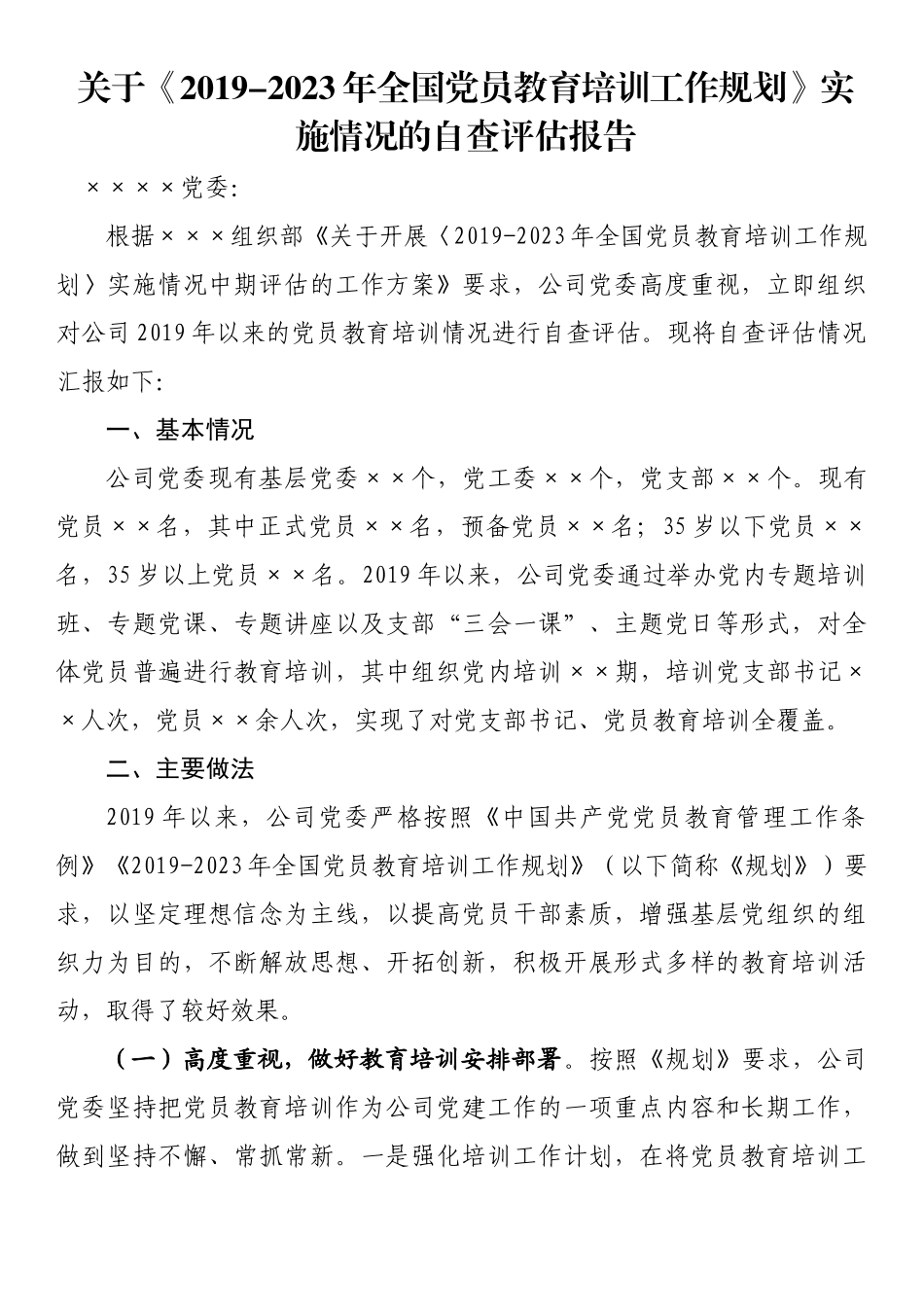 关于《2019-2023年全国党员教育培训工作规划》实施情况的自查评估报告

××××党委:

根据×××组织部《关于开展〈2019-2023年全国党员教育培训工作规划〉实施情况中期评估的工作方案》要求，公司党委高度重视，立即组织对公司2019年以来的党员教育培训情况进行自查评估。现将自查评估情况汇报如下:

一、基本情况

公司党委现有基层党委××个，党工委××个，党支部××个。现有党员××名，其中正式党员××名，预备党员××名；35岁以下党员××名，35岁以上党员××名。2019年以来，公司党委通过举办党内专题培训班、专题党课、专题讲座以及支部“三会一课”、主题党日等形式，对全体党员普遍进行教育培训，其中组织党内培训××期，培训党支部书记××人次，党员××余人次，实现了对党支部书记、党员教育培训全覆盖。

二、主要做法

2019年以来，公司党委严格按照《中国共产党党员教育管理工作条例》《2019-2023年全国党员教育培训工作规划》（以下简称《规划》）要求，以坚定理想信念为主线，以提高党员干部素质，增强基层党组织的组织力为目的，不断解放思想、开拓创新，积极开展形式多样的教育培训活动，取得了较好效果。

（一）高度重视，做好教育培训安排部署。按照《规划》要求，公司党委坚持把党员教育培训作为公司党建工作的一项重点内容和长期工作，做到坚持不懈、常抓常新。一是强化培训工作计划，在将党员教育培训工